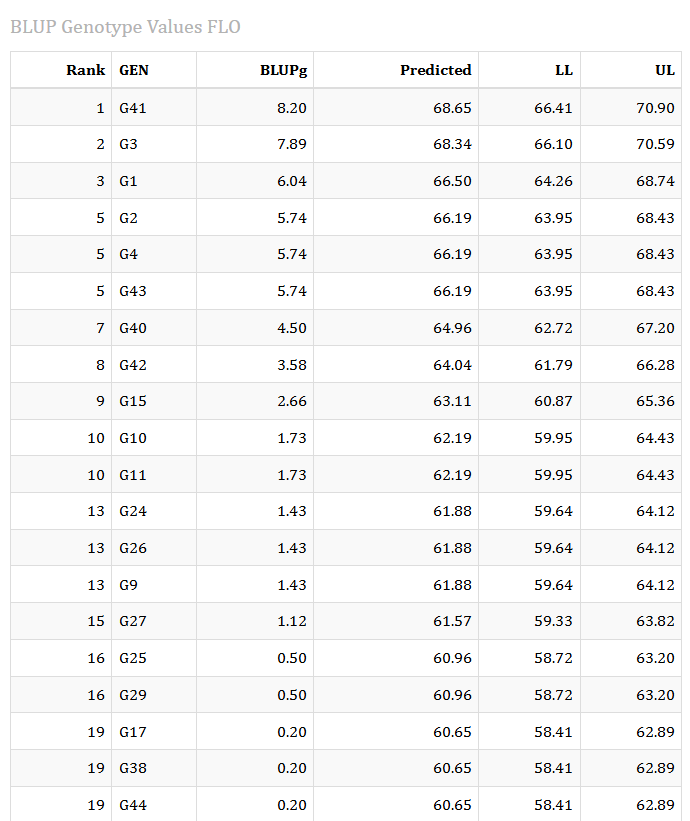 BLUP Genotype Values FLO

| Rank | GEN | BLUPg | Predicted | LL | UL |
|---|---|---|---|---|---|
| 1 | G41 | 8.20 | 68.65 | 66.41 | 70.90 |
| 2 | G3 | 7.89 | 68.34 | 66.10 | 70.59 |
| 3 | G1 | 6.04 | 66.50 | 64.26 | 68.74 |
| 5 | G2 | 5.74 | 66.19 | 63.95 | 68.43 |
| 5 | G4 | 5.74 | 66.19 | 63.95 | 68.43 |
| 5 | G43 | 5.74 | 66.19 | 63.95 | 68.43 |
| 7 | G40 | 4.50 | 64.96 | 62.72 | 67.20 |
| 8 | G42 | 3.58 | 64.04 | 61.79 | 66.28 |
| 9 | G15 | 2.66 | 63.11 | 60.87 | 65.36 |
| 10 | G10 | 1.73 | 62.19 | 59.95 | 64.43 |
| 10 | G11 | 1.73 | 62.19 | 59.95 | 64.43 |
| 13 | G24 | 1.43 | 61.88 | 59.64 | 64.12 |
| 13 | G26 | 1.43 | 61.88 | 59.64 | 64.12 |
| 13 | G9 | 1.43 | 61.88 | 59.64 | 64.12 |
| 15 | G27 | 1.12 | 61.57 | 59.33 | 63.82 |
| 16 | G25 | 0.50 | 60.96 | 58.72 | 63.20 |
| 16 | G29 | 0.50 | 60.96 | 58.72 | 63.20 |
| 19 | G17 | 0.20 | 60.65 | 58.41 | 62.89 |
| 19 | G38 | 0.20 | 60.65 | 58.41 | 62.89 |
| 19 | G44 | 0.20 | 60.65 | 58.41 | 62.89 |